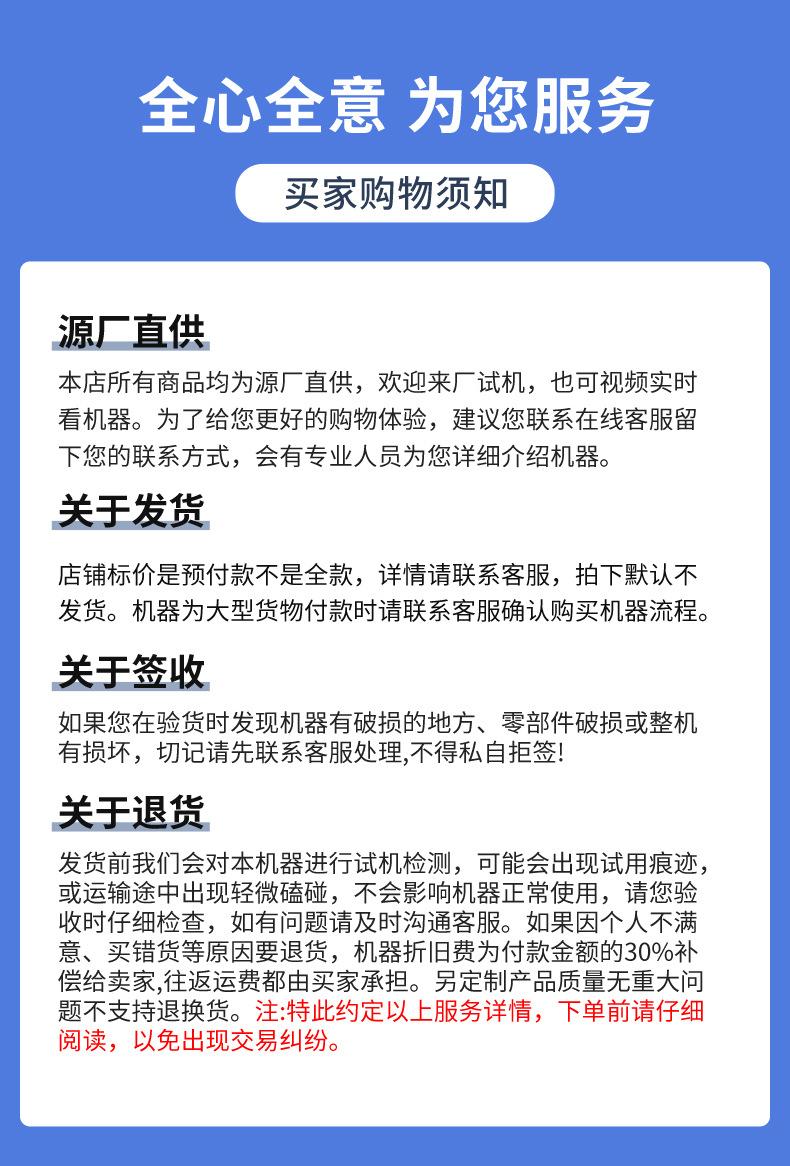 全心全意 为您服务

买家购物须知

源厂直供

本店所有商品均为源厂直供，欢迎来厂试机，也可视频实时看机器。为了给您更好的购物体验，建议您联系在线客服留下您的联系方式，会有专业人员为您详细介绍机器。

关于发货

店铺标价是预付款不是全款，详情请联系客服，拍下默认不发货。机器为大型货物付款时请联系客服确认购买机器流程。

关于签收

如果您在验货时发现机器有破损的地方、零部件破损或整机有损坏，切记请先联系客服处理,不得私自拒签!

关于退货

发货前我们会对本机器进行试机检测，可能会出现试用痕迹，或运输途中出现轻微磕碰，不会影响机器正常使用，请您验收时仔细检查，如有问题请及时沟通客服。如果因个人不满意、买错货等原因要退货，机器折旧费为付款金额的30%补偿给卖家,往返运费都由买家承担。另定制产品质量无重大问题不支持退换货。注:特此约定以上服务详情，下单前请仔细阅读，以免出现交易纠纷。